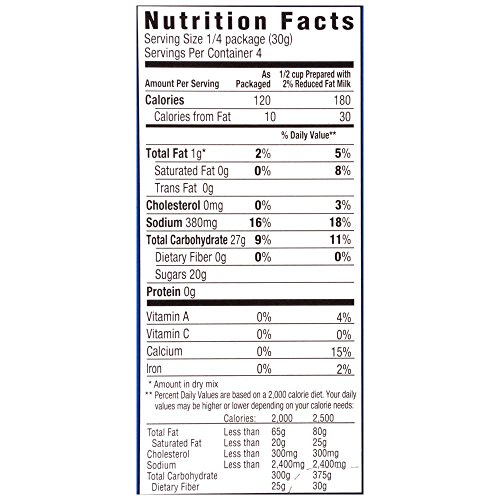 Nutrition Facts
Serving Size 1/4 package (30g)
Servings Per Container 4

| Amount Per Serving | As Packaged | 1/2 cup Prepared with 2% Reduced Fat Milk |
|---|---|---|
| Calories | 120 | 180 |
| Calories from Fat | 10 | 30 |
| | | % Daily Value** |
| Total Fat 1g* | 2% | 5% |
| Saturated Fat 0g | 0% | 8% |
| Trans Fat 0g | | |
| Cholesterol 0mg | 0% | 3% |
| Sodium 380mg | 16% | 18% |
| Total Carbohydrate 27g | 9% | 11% |
| Dietary Fiber 0g | 0% | 0% |
| Sugars 20g | | |
| Protein 0g | | |
| Vitamin A | 0% | 4% |
| Vitamin C | 0% | 0% |
| Calcium | 0% | 15% |
| Iron | 0% | 2% |

* Amount in dry mix
** Percent Daily Values are based on a 2,000 calorie diet. Your daily values may be higher or lower depending on your calorie needs:

| | Calories: | 2,000 | 2,500 |
|---|---|---|---|
| Total Fat | Less than | 65g | 80g |
| Saturated Fat | Less than | 20g | 25g |
| Cholesterol | Less than | 300mg | 300mg |
| Sodium | Less than | 2,400mg | 2,400mg |
| Total Carbohydrate | | 300g | 375g |
| Dietary Fiber | | 25g | 30g |